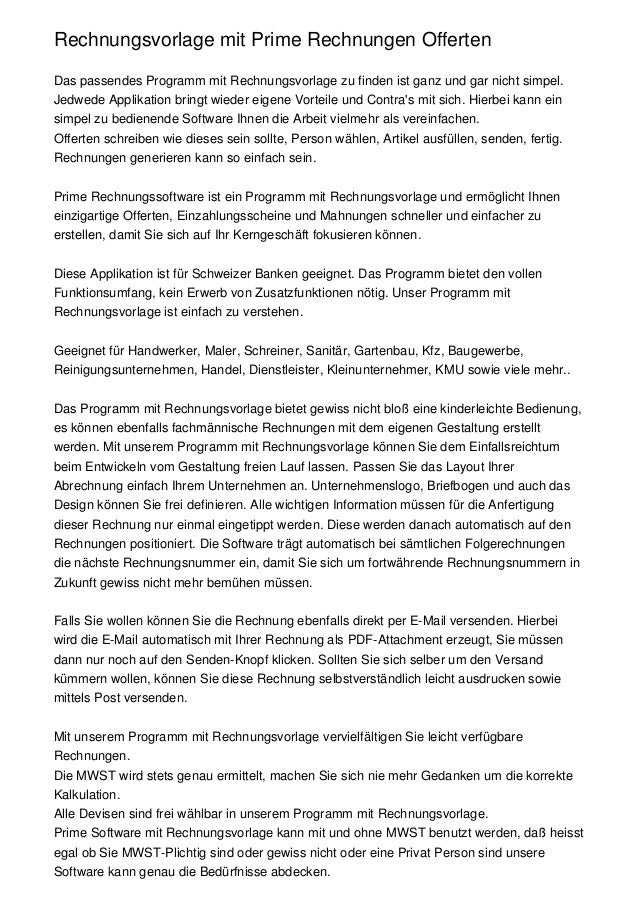 Rechnungsvorlage mit Prime Rechnungen Offerten

Das passendes Programm mit Rechnungsvorlage zu finden ist ganz und gar nicht simpel. Jedwede Applikation bringt wieder eigene Vorteile und Contra's mit sich. Hierbei kann ein simpel zu bedienende Software Ihnen die Arbeit vielmehr als vereinfachen.
Offerten schreiben wie dieses sein sollte, Person wählen, Artikel ausfüllen, senden, fertig. Rechnungen generieren kann so einfach sein.

Prime Rechnungssoftware ist ein Programm mit Rechnungsvorlage und ermöglicht Ihnen einzigartige Offerten, Einzahlungsscheine und Mahnungen schneller und einfacher zu erstellen, damit Sie sich auf Ihr Kerngeschäft fokusieren können.

Diese Applikation ist für Schweizer Banken geeignet. Das Programm bietet den vollen Funktionsumfang, kein Erwerb von Zusatzfunktionen nötig. Unser Programm mit Rechnungsvorlage ist einfach zu verstehen.

Geeignet für Handwerker, Maler, Schreiner, Sanitär, Gartenbau, Kfz, Baugewerbe, Reinigungsunternehmen, Handel, Dienstleister, Kleinunternehmer, KMU sowie viele mehr..

Das Programm mit Rechnungsvorlage bietet gewiss nicht bloß eine kinderleichte Bedienung, es können ebenfalls fachmännische Rechnungen mit dem eigenen Gestaltung erstellt werden. Mit unserem Programm mit Rechnungsvorlage können Sie dem Einfallsreichtum beim Entwickeln vom Gestaltung freien Lauf lassen. Passen Sie das Layout Ihrer Abrechnung einfach Ihrem Unternehmen an. Unternehmenslogo, Briefbogen und auch das Design können Sie frei definieren. Alle wichtigen Information müssen für die Anfertigung dieser Rechnung nur einmal eingetippt werden. Diese werden danach automatisch auf den Rechnungen positioniert. Die Software trägt automatisch bei sämtlichen Folgerechnungen die nächste Rechnungsnummer ein, damit Sie sich um fortwährende Rechnungsnummern in Zukunft gewiss nicht mehr bemühen müssen.

Falls Sie wollen können Sie die Rechnung ebenfalls direkt per E-Mail versenden. Hierbei wird die E-Mail automatisch mit Ihrer Rechnung als PDF-Attachment erzeugt, Sie müssen dann nur noch auf den Senden-Knopf klicken. Sollten Sie sich selber um den Versand kümmern wollen, können Sie diese Rechnung selbstverständlich leicht ausdrucken sowie mittels Post versenden.

Mit unserem Programm mit Rechnungsvorlage vervielfältigen Sie leicht verfügbare Rechnungen.
Die MWST wird stets genau ermittelt, machen Sie sich nie mehr Gedanken um die korrekte Kalkulation.
Alle Devisen sind frei wählbar in unserem Programm mit Rechnungsvorlage.
Prime Software mit Rechnungsvorlage kann mit und ohne MWST benutzt werden, daß heisst egal ob Sie MWST-Plichtig sind oder gewiss nicht oder eine Privat Person sind unsere Software kann genau die Bedürfnisse abdecken.